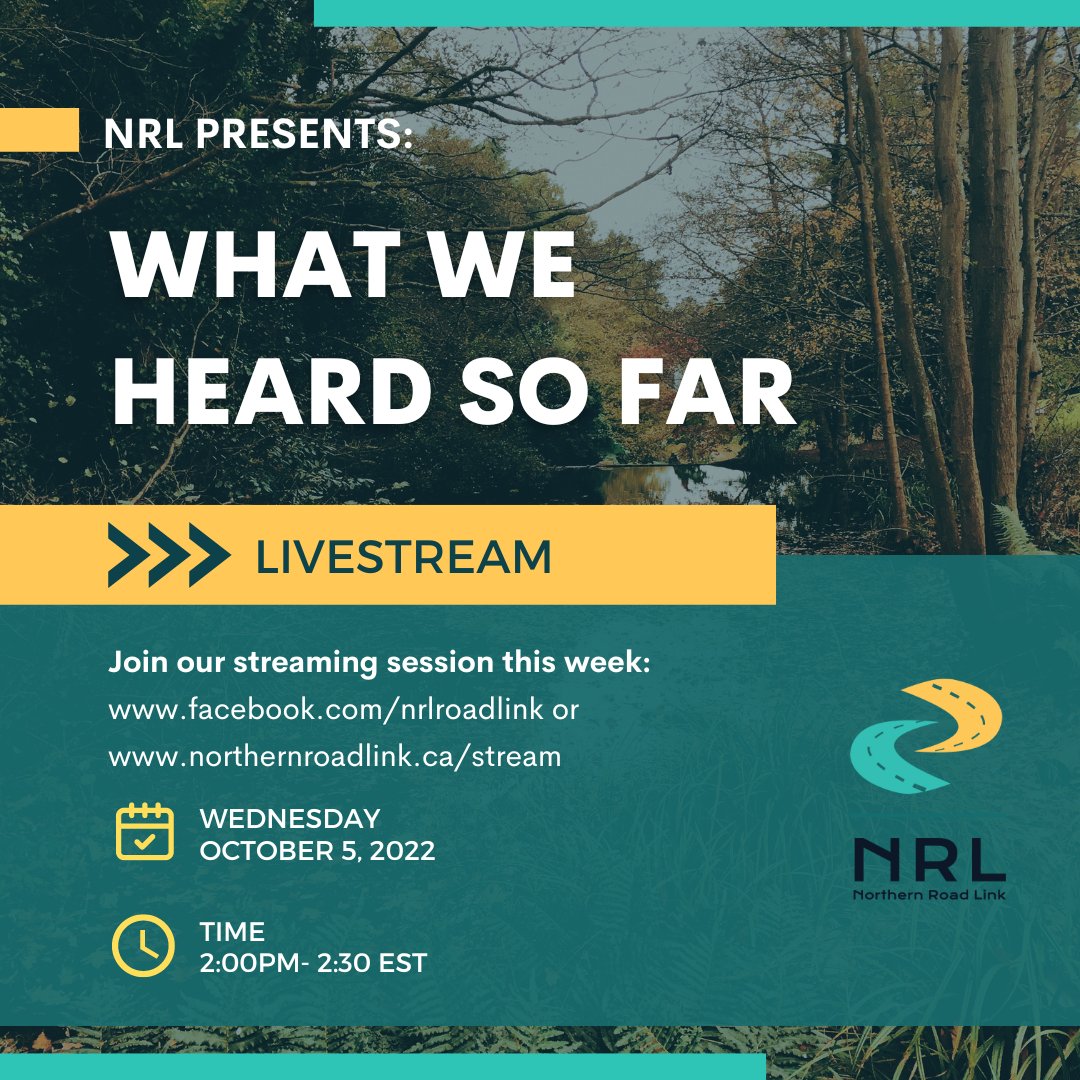 NRL PRESENTS:

WHAT WE HEARD SO FAR

LIVESTREAM

Join our streaming session this week:
www.facebook.com/nrlroadlink or
www.northernroadlink.ca/stream

WEDNESDAY
OCTOBER 5, 2022

TIME
2:00PM- 2:30 EST

NRL
Northern Road Link